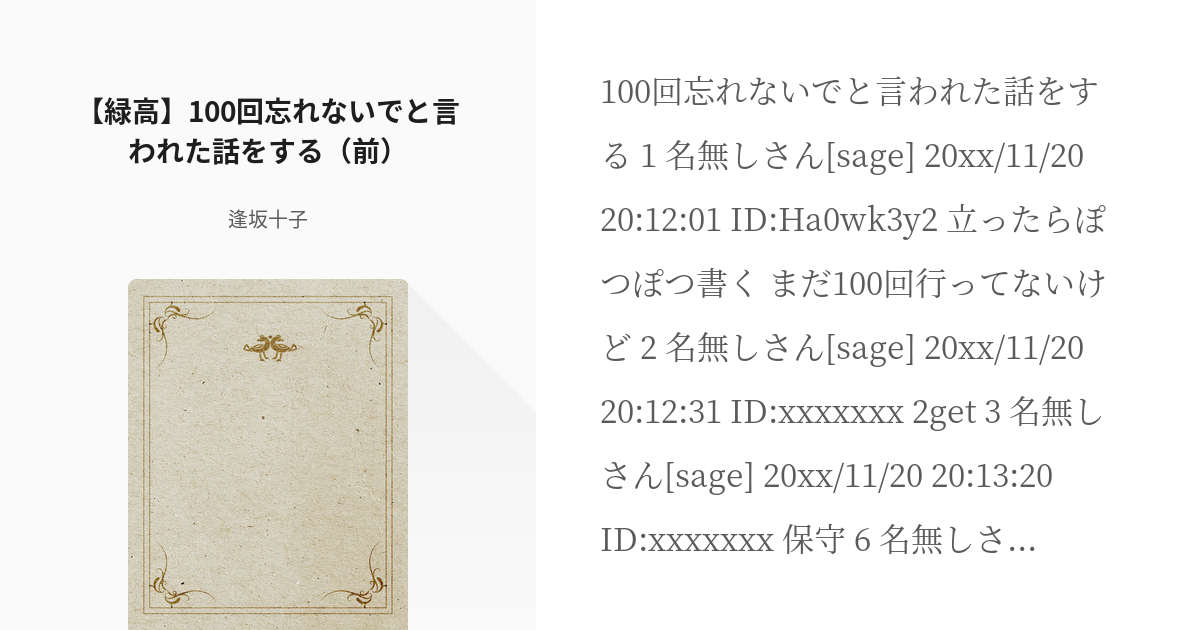 【緑高】100回忘れないでと言われた話をする（前）

逢坂十子

100回忘れないでと言われた話をする 1 名無しさん[sage] 20xx/11/20 20:12:01 ID:Ha0wk3y2 立ったらぽつぽつ書く まだ100回行ってないけど 2 名無しさん[sage] 20xx/11/20 20:12:31 ID:xxxxxxx 2get 3 名無しさん[sage] 20xx/11/20 20:13:20 ID:xxxxxxx 保守 6 名無しさ…